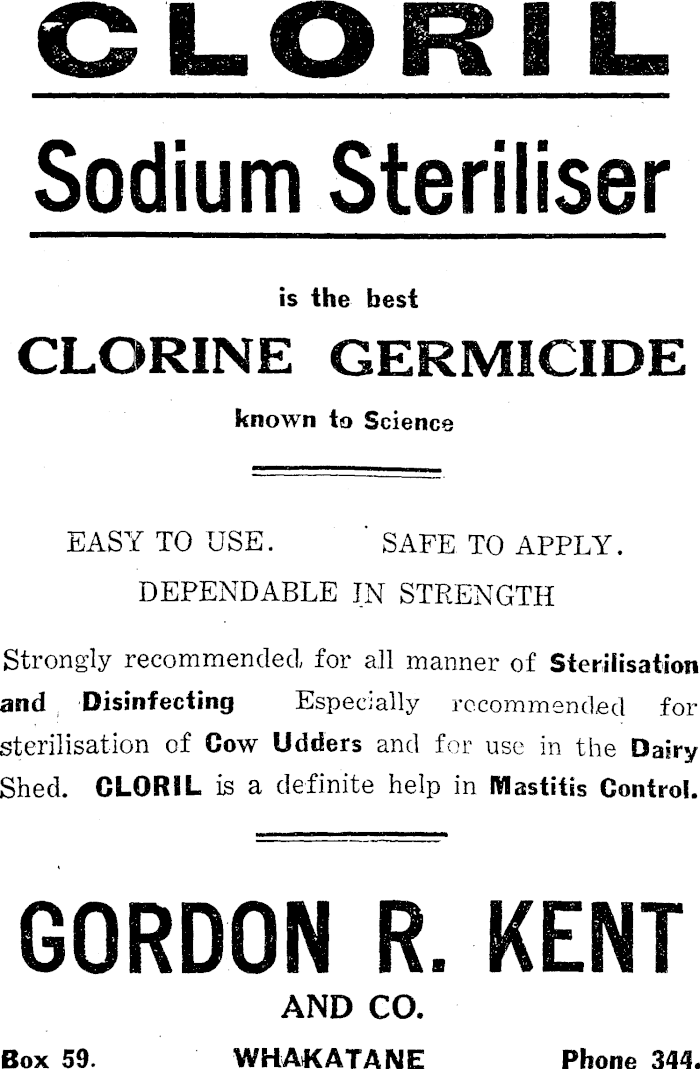 CLORIL

Sodium Steriliser

is the best

CLORINE GERMICIDE

known to Science

EASY TO USE. SAFE TO APPLY.

DEPENDABLE IN STRENGTH

Strongly recommended for all manner of Sterilisation and Disinfecting Especially recommended for sterilisation of Cow Udders and for use in the Dairy Shed. CLORIL is a definite help in Mastitis Control.

GORDON R. KENT

AND CO.

Box 59. WHAKATANE Phone 344.